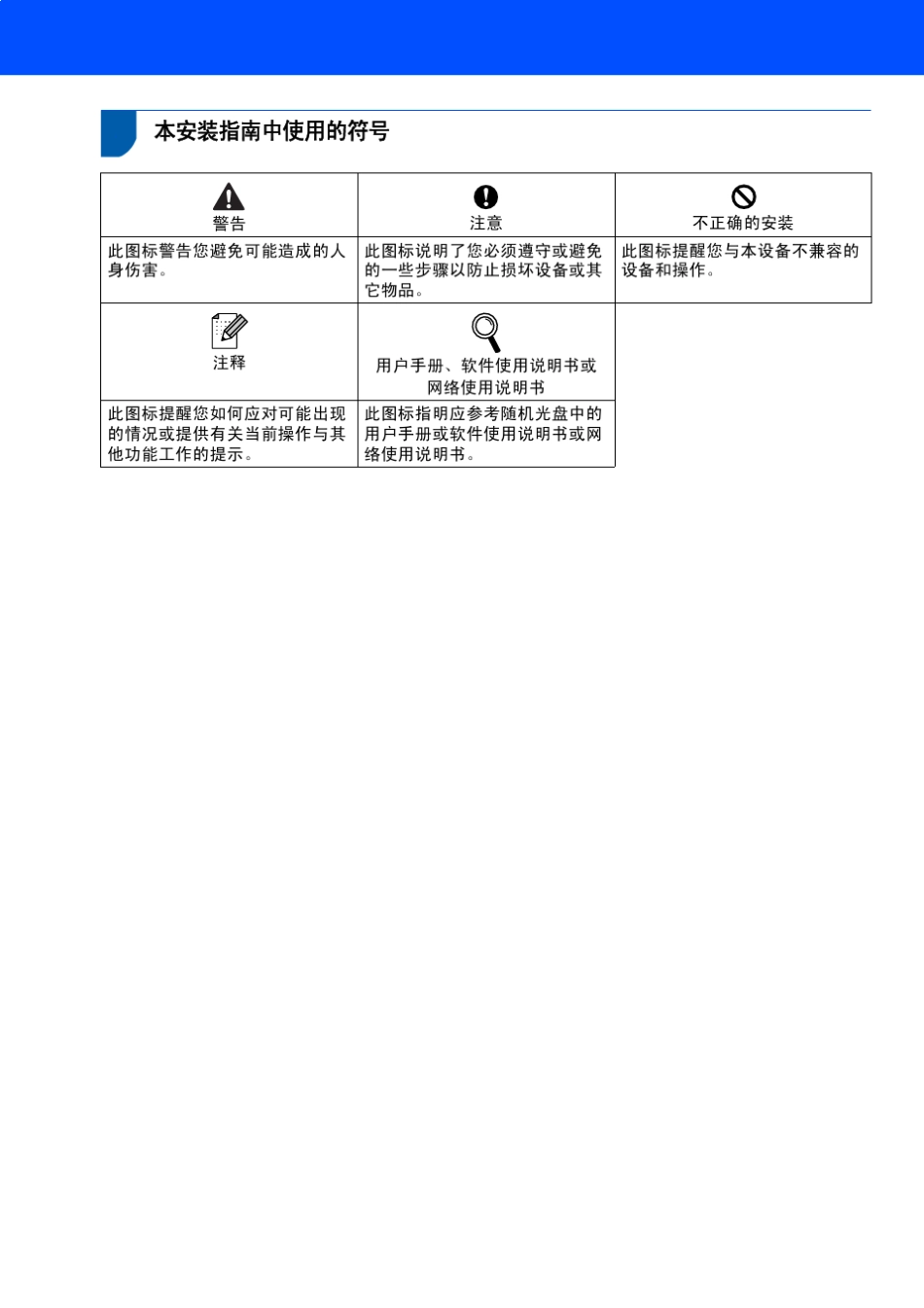 本安装指南中使用的符号

| 警告 | 注意 | 不正确的安装 |
|---|---|---|
| 此图标警告您避免可能造成的人身伤害。 | 此图标说明了您必须遵守或避免的一些步骤以防止损坏设备或其它物品。 | 此图标提醒您与本设备不兼容的设备和操作。 |
| 注释 | 用户手册、软件使用说明书或网络使用说明书 | |
| 此图标提醒您如何应对可能出现的情况或提供有关当前操作与其他功能工作的提示。 | 此图标指明应参考随机光盘中的用户手册或软件使用说明书或网络使用说明书。 | |